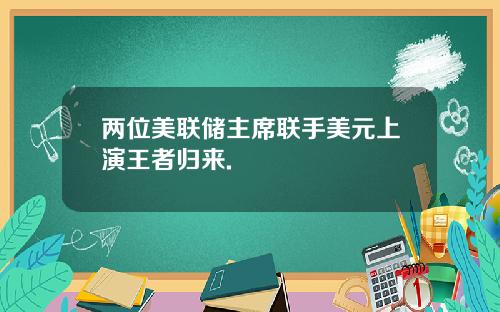 两位美联储主席联手美元上演王者归来.